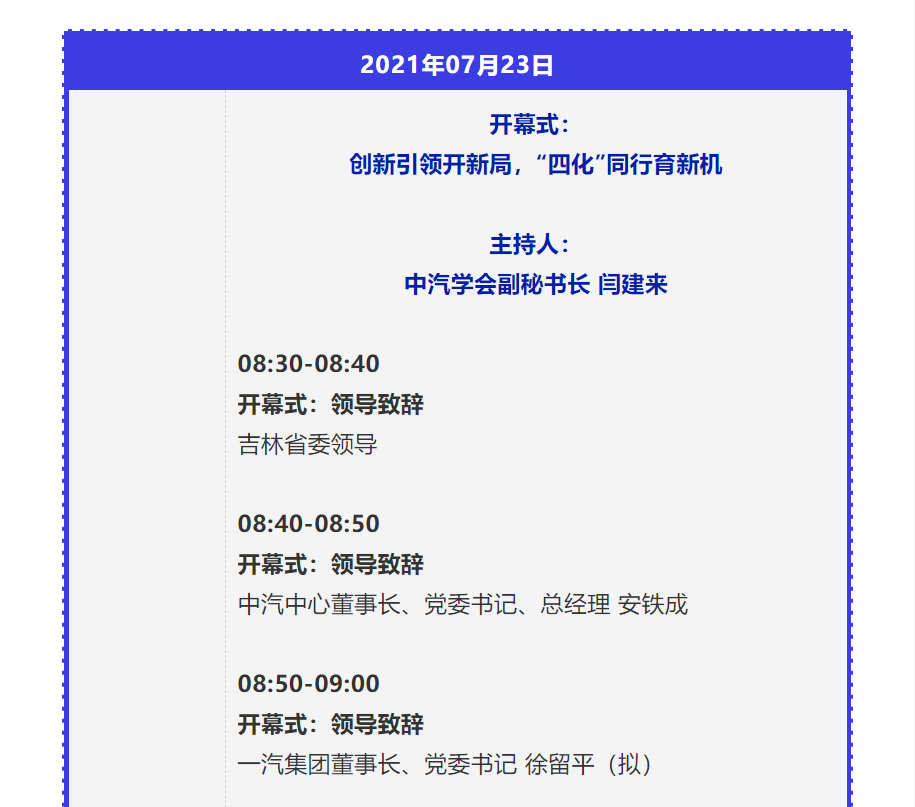 2021年07月23日

开幕式：
创新引领开新局，“四化”同行育新机

主持人：
中汽学会副秘书长 闫建来

08:30-08:40
开幕式：领导致辞
吉林省委领导

08:40-08:50
开幕式：领导致辞
中汽中心董事长、党委书记、总经理 安铁成

08:50-09:00
开幕式：领导致辞
一汽集团董事长、党委书记 徐留平（拟）